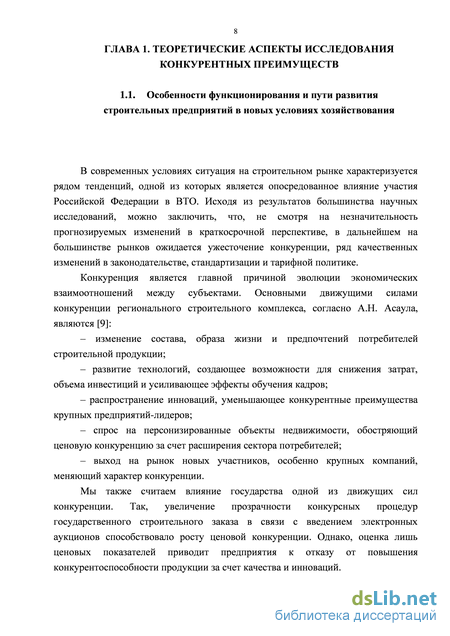 8

ГЛАВА 1. ТЕОРЕТИЧЕСКИЕ АСПЕКТЫ ИССЛЕДОВАНИЯ КОНКУРЕНТНЫХ ПРЕИМУЩЕСТВ

1.1. Особенности функционирования и пути развития строительных предприятий в новых условиях хозяйствования

В современных условиях ситуация на строительном рынке характеризуется рядом тенденций, одной из которых является опосредованное влияние участия Российской Федерации в ВТО. Исходя из результатов большинства научных исследований, можно заключить, что, не смотря на незначительность прогнозируемых изменений в краткосрочной перспективе, в дальнейшем на большинстве рынков ожидается ужесточение конкуренции, ряд качественных изменений в законодательстве, стандартизации и тарифной политике.

Конкуренция является главной причиной эволюции экономических взаимоотношений между субъектами. Основными движущими силами конкуренции регионального строительного комплекса, согласно А.Н. Асаула, являются [9]:

– изменение состава, образа жизни и предпочтений потребителей строительной продукции;

– развитие технологий, создающее возможности для снижения затрат, объема инвестиций и усиливающее эффекты обучения кадров;

– распространение инноваций, уменьшающее конкурентные преимущества крупных предприятий-лидеров;

– спрос на персонизированные объекты недвижимости, обостряющий ценовую конкуренцию за счет расширения сектора потребителей;

– выход на рынок новых участников, особенно крупных компаний, меняющий характер конкуренции.

Мы также считаем влияние государства одной из движущих сил конкуренции. Так, увеличение прозрачности конкурсных процедур государственного строительного заказа в связи с введением электронных аукционов способствовало росту ценовой конкуренции. Однако, оценка лишь ценовых показателей приводит предприятия к отказу от повышения конкурентоспособности продукции за счет качества и инноваций.

dsLib.net
библиотека диссертаций